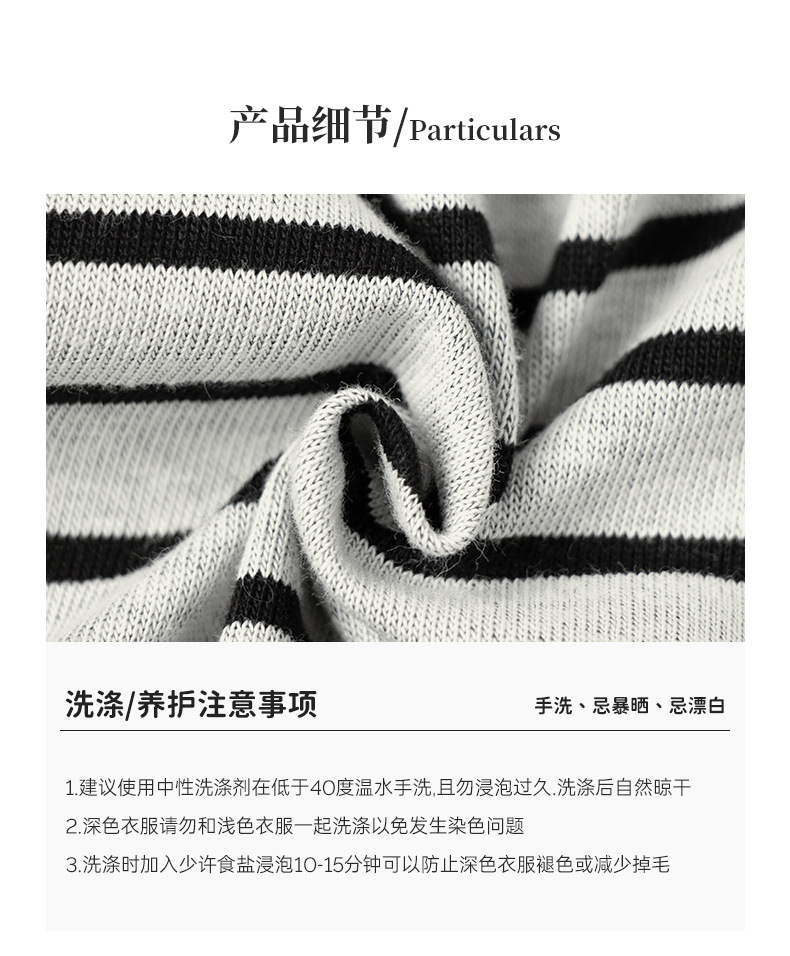 产品细节/Particulars

洗涤/养护注意事项

手洗、忌暴晒、忌漂白

1.建议使用中性洗涤剂在低于40度温水手洗,且勿浸泡过久.洗涤后自然晾干

2.深色衣服请勿和浅色衣服一起洗涤以免发生染色问题

3.洗涤时加入少许食盐浸泡10-15分钟可以防止深色衣服褪色或减少掉毛